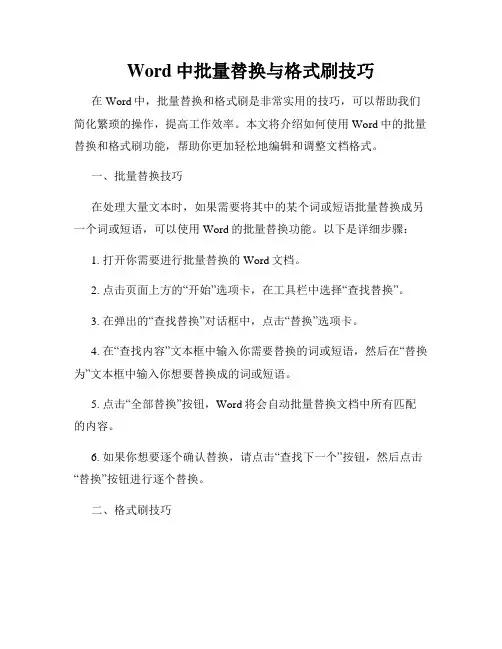 Word 中批量替换与格式刷技巧

在 Word 中，批量替换和格式刷是非常实用的技巧，可以帮助我们简化繁琐的操作，提高工作效率。本文将介绍如何使用 Word 中的批量替换和格式刷功能，帮助你更加轻松地编辑和调整文档格式。

一、批量替换技巧

在处理大量文本时，如果需要将其中的某个词或短语批量替换成另一个词或短语，可以使用 Word 的批量替换功能。以下是详细步骤：

1. 打开你需要进行批量替换的 Word 文档。

2. 点击页面上方的“开始”选项卡，在工具栏中选择“查找替换”。

3. 在弹出的“查找替换”对话框中，点击“替换”选项卡。

4. 在“查找内容”文本框中输入你需要替换的词或短语，然后在“替换为”文本框中输入你想要替换成的词或短语。

5. 点击“全部替换”按钮，Word 将会自动批量替换文档中所有匹配的内容。

6. 如果你想要逐个确认替换，请点击“查找下一个”按钮，然后点击“替换”按钮进行逐个替换。

二、格式刷技巧